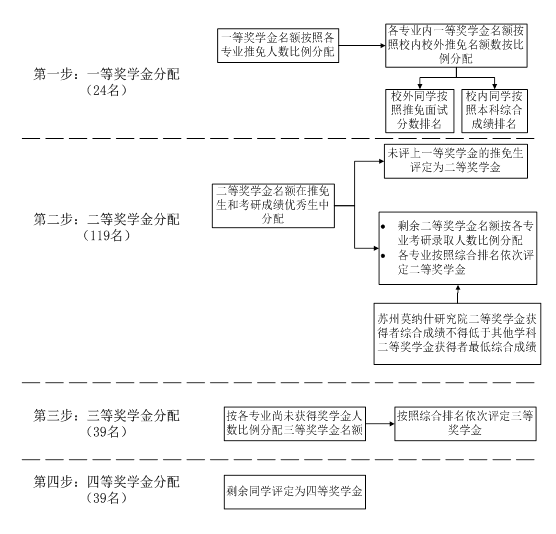 第一步：一等奖学金分配（24名）

一等奖学金名额按照各专业推免人数比例分配

各专业内一等奖学金名额按照校内校外推免名额数按比例分配

校外同学按照推免面试分数排名

校内同学按照本科综合成绩排名

第二步：二等奖学金分配（119名）

二等奖学金名额在推免生和考研成绩优秀生中分配

未评上一等奖学金的推免生评定为二等奖学金

• 剩余二等奖学金名额按各专业考研录取人数比例分配
• 各专业按照综合排名依次评定二等奖学金

苏州莫纳什研究院二等奖学金获得者综合成绩不得低于其他学科二等奖学金获得者最低综合成绩

第三步：三等奖学金分配（39名）

按各专业尚未获得奖学金人数比例分配三等奖学金名额

按照综合排名依次评定三等奖学金

第四步：四等奖学金分配（39名）

剩余同学评定为四等奖学金